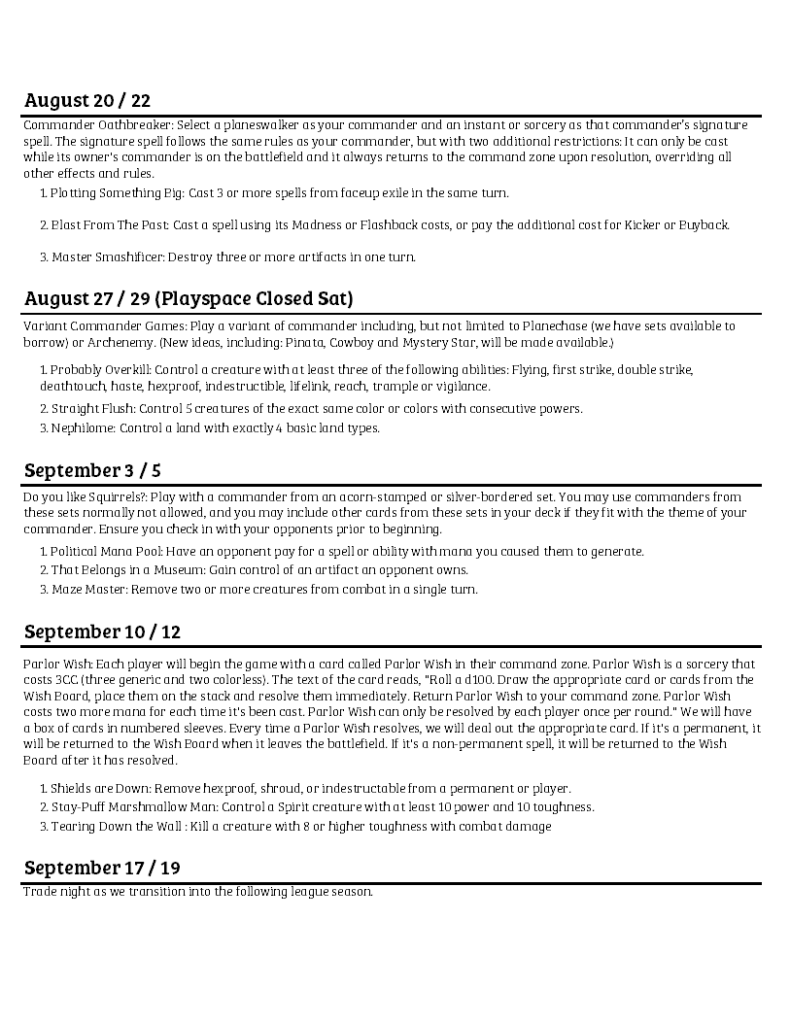 August 20 / 22

Commander Oathbreaker: Select a planeswalker as your commander and an instant or sorcery as that commander's signature spell. The signature spell follows the same rules as your commander, but with two additional restrictions: It can only be cast while its owner's commander is on the battlefield and it always returns to the command zone upon resolution, overriding all other effects and rules.

1. Plotting Something Big: Cast 3 or more spells from faceup exile in the same turn.

2. Blast From The Past: Cast a spell using its Madness or Flashback costs, or pay the additional cost for Kicker or Buyback.

3. Master Smashificer: Destroy three or more artifacts in one turn.

August 27 / 29 (Playspace Closed Sat)

Variant Commander Games: Play a variant of commander including, but not limited to Planechase (we have sets available to borrow) or Archenemy. (New ideas, including: Pinata, Cowboy and Mystery Star, will be made available.)

1. Probably Overkill: Control a creature with at least three of the following abilities: Flying, first strike, double strike, deathtouch, haste, hexproof, indestructible, lifelink, reach, trample or vigilance.
2. Straight Flush: Control 5 creatures of the exact same color or colors with consecutive powers.
3. Nephilome: Control a land with exactly 4 basic land types.

September 3 / 5

Do you like Squirrels?: Play with a commander from an acorn-stamped or silver-bordered set. You may use commanders from these sets normally not allowed, and you may include other cards from these sets in your deck if they fit with the theme of your commander. Ensure you check in with your opponents prior to beginning.

1. Political Mana Pool: Have an opponent pay for a spell or ability with mana you caused them to generate.
2. That Belongs in a Museum: Gain control of an artifact an opponent owns.
3. Maze Master: Remove two or more creatures from combat in a single turn.

September 10 / 12

Parlor Wish: Each player will begin the game with a card called Parlor Wish in their command zone. Parlor Wish is a sorcery that costs 3CC (three generic and two colorless). The text of the card reads, "Roll a d100. Draw the appropriate card or cards from the Wish Board, place them on the stack and resolve them immediately. Return Parlor Wish to your command zone. Parlor Wish costs two more mana for each time it's been cast. Parlor Wish can only be resolved by each player once per round." We will have a box of cards in numbered sleeves. Every time a Parlor Wish resolves, we will deal out the appropriate card. If it's a permanent, it will be returned to the Wish Board when it leaves the battlefield. If it's a non-permanent spell, it will be returned to the Wish Board after it has resolved.

1. Shields are Down: Remove hexproof, shroud, or indestructable from a permanent or player.
2. Stay-Puff Marshmallow Man: Control a Spirit creature with at least 10 power and 10 toughness.
3. Tearing Down the Wall : Kill a creature with 8 or higher toughness with combat damage

September 17 / 19

Trade night as we transition into the following league season.